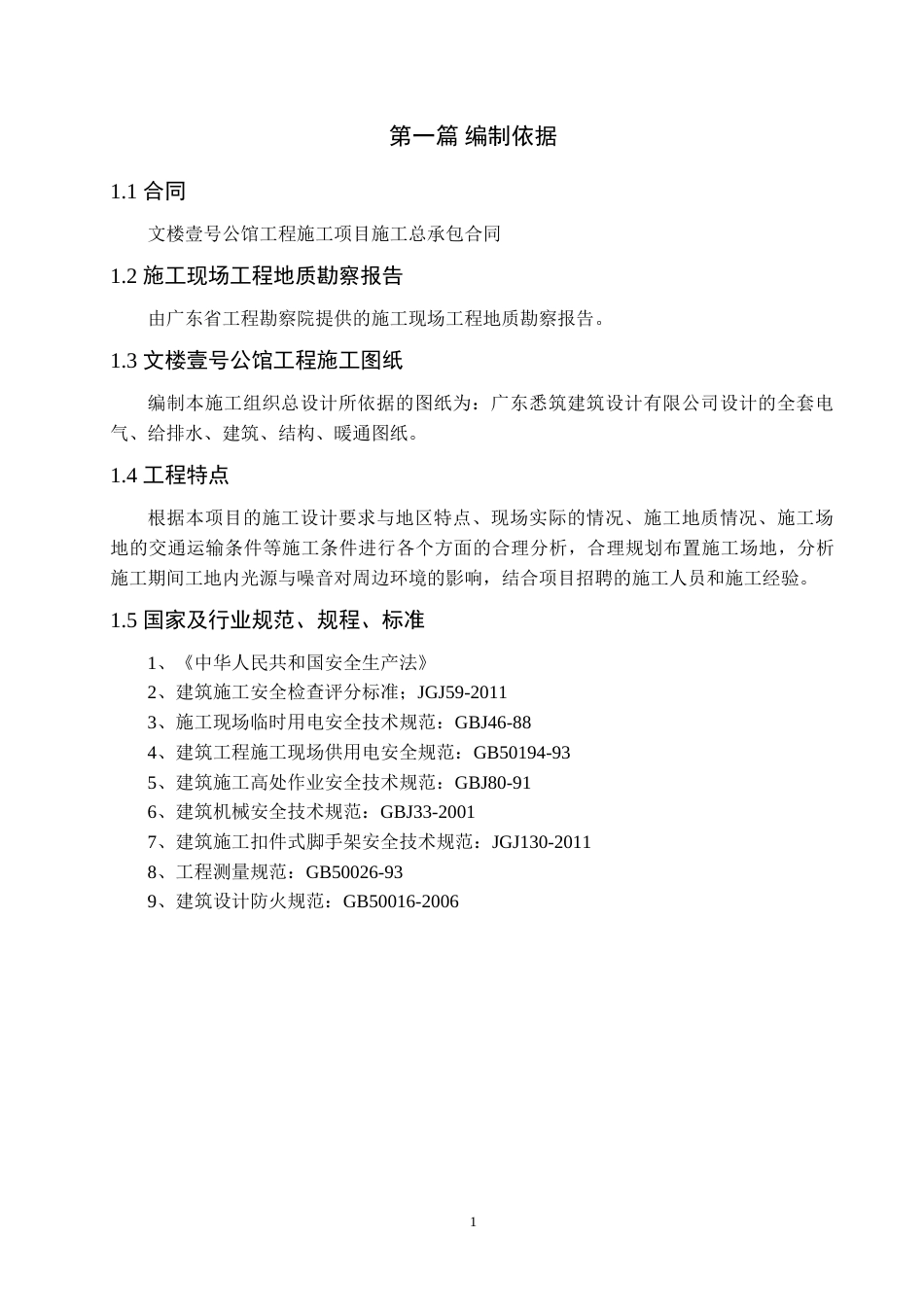 第一篇 编制依据

1.1 合同

文楼壹号公馆工程施工项目施工总承包合同

1.2 施工现场工程地质勘察报告

由广东省工程勘察院提供的施工现场工程地质勘察报告。

1.3 文楼壹号公馆工程施工图纸

编制本施工组织总设计所依据的图纸为：广东悉筑建筑设计有限公司设计的全套电气、给排水、建筑、结构、暖通图纸。

1.4 工程特点

根据本项目的施工设计要求与地区特点、现场实际的情况、施工地质情况、施工场地的交通运输条件等施工条件进行各个方面的合理分析，合理规划布置施工场地，分析施工期间工地内光源与噪音对周边环境的影响，结合项目招聘的施工人员和施工经验。

1.5 国家及行业规范、规程、标准

1、《中华人民共和国安全生产法》
2、建筑施工安全检查评分标准；JGJ59-2011
3、施工现场临时用电安全技术规范：GBJ46-88
4、建筑工程施工现场供用电安全规范：GB50194-93
5、建筑施工高处作业安全技术规范：GBJ80-91
6、建筑机械安全技术规范：GBJ33-2001
7、建筑施工扣件式脚手架安全技术规范：JGJ130-2011
8、工程测量规范：GB50026-93
9、建筑设计防火规范：GB50016-2006

1